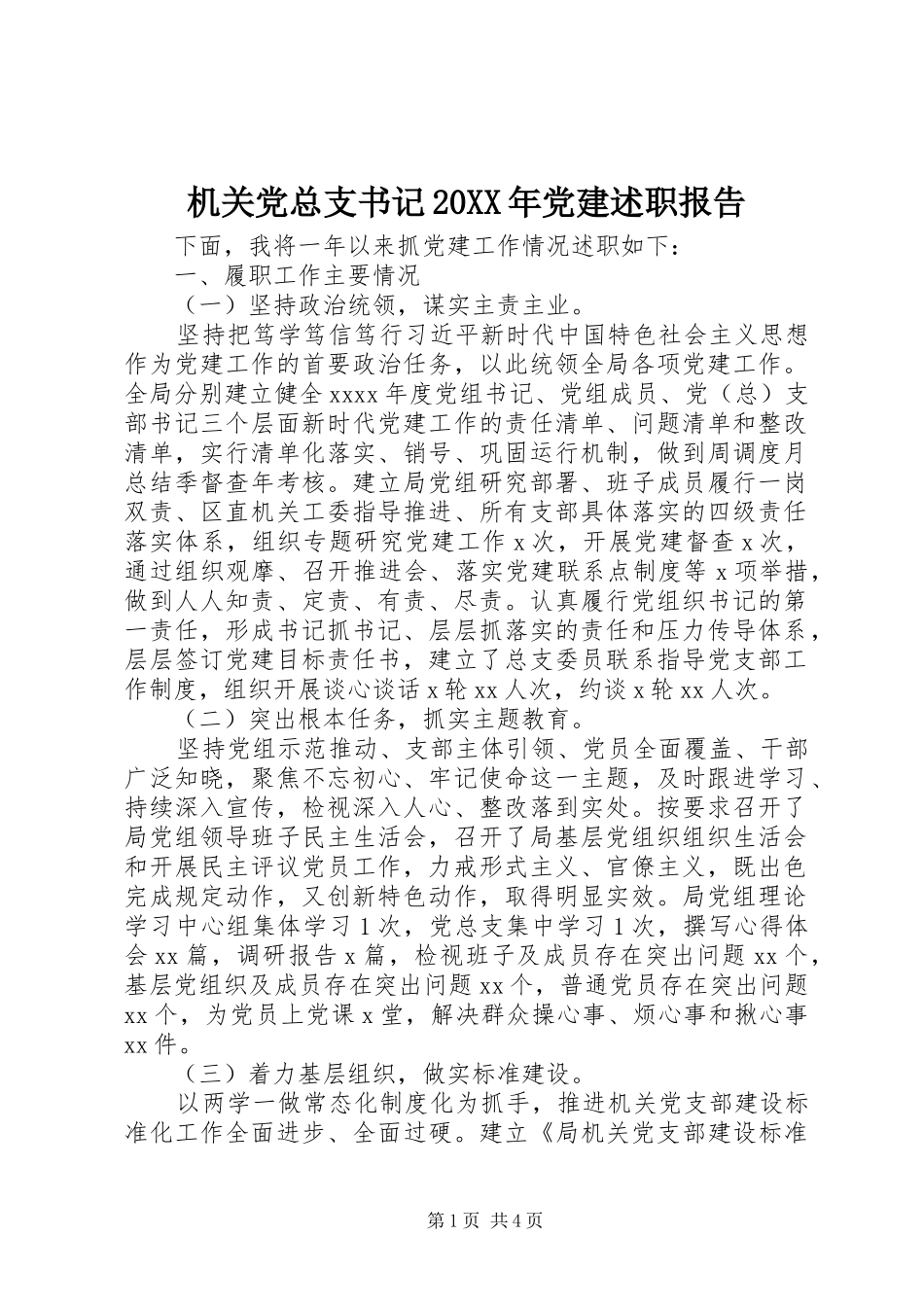 机关党总支书记20XX年党建述职报告

下面，我将一年以来抓党建工作情况述职如下：

一、履职工作主要情况

（一）坚持政治统领，谋实主责主业。

坚持把笃学笃信笃行习近平新时代中国特色社会主义思想作为党建工作的首要政治任务，以此统领全局各项党建工作。全局分别建立健全xxxx年度党组书记、党组成员、党（总）支部书记三个层面新时代党建工作的责任清单、问题清单和整改清单，实行清单化落实、销号、巩固运行机制，做到周调度月总结季督查年考核。建立局党组研究部署、班子成员履行一岗双责、区直机关工委指导推进、所有支部具体落实的四级责任落实体系，组织专题研究党建工作x次，开展党建督查x次，通过组织观摩、召开推进会、落实党建联系点制度等x项举措，做到人人知责、定责、有责、尽责。认真履行党组织书记的第一责任，形成书记抓书记、层层抓落实的责任和压力传导体系，层层签订党建目标责任书，建立了总支委员联系指导党支部工作制度，组织开展谈心谈话x轮xx人次，约谈x轮xx人次。

（二）突出根本任务，抓实主题教育。

坚持党组示范推动、支部主体引领、党员全面覆盖、干部广泛知晓，聚焦不忘初心、牢记使命这一主题，及时跟进学习、持续深入宣传，检视深入人心、整改落到实处。按要求召开了局党组领导班子民主生活会，召开了局基层党组织组织生活会和开展民主评议党员工作，力戒形式主义、官僚主义，既出色完成规定动作，又创新特色动作，取得明显实效。局党组理论学习中心组集体学习1次，党总支集中学习1次，撰写心得体会xx篇，调研报告x篇，检视班子及成员存在突出问题xx个，基层党组织及成员存在突出问题xx个，普通党员存在突出问题xx个，为党员上党课x堂，解决群众操心事、烦心事和揪心事xx件。

（三）着力基层组织，做实标准建设。

以两学一做常态化制度化为抓手，推进机关党支部建设标准化工作全面进步、全面过硬。建立《局机关党支部建设标准

第1页 共4页